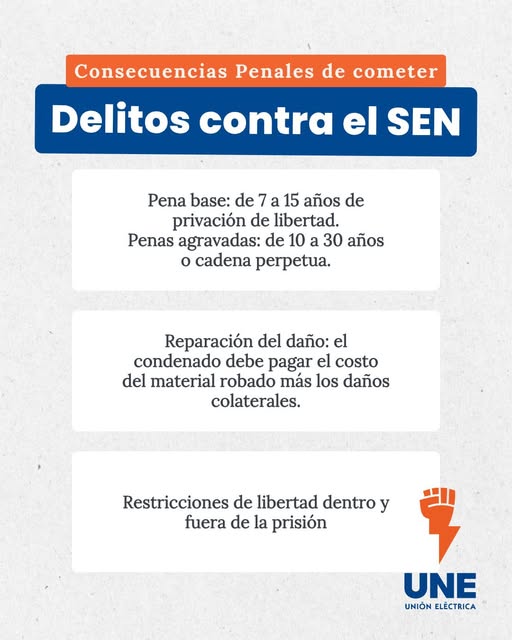 Consecuencias Penales de cometer

Delitos contra el SEN

Pena base: de 7 a 15 años de privación de libertad.
Penas agravadas: de 10 a 30 años o cadena perpetua.

Reparación del daño: el condenado debe pagar el costo del material robado más los daños colaterales.

Restricciones de libertad dentro y fuera de la prisión

UNE
UNIÓN ELÉCTRICA